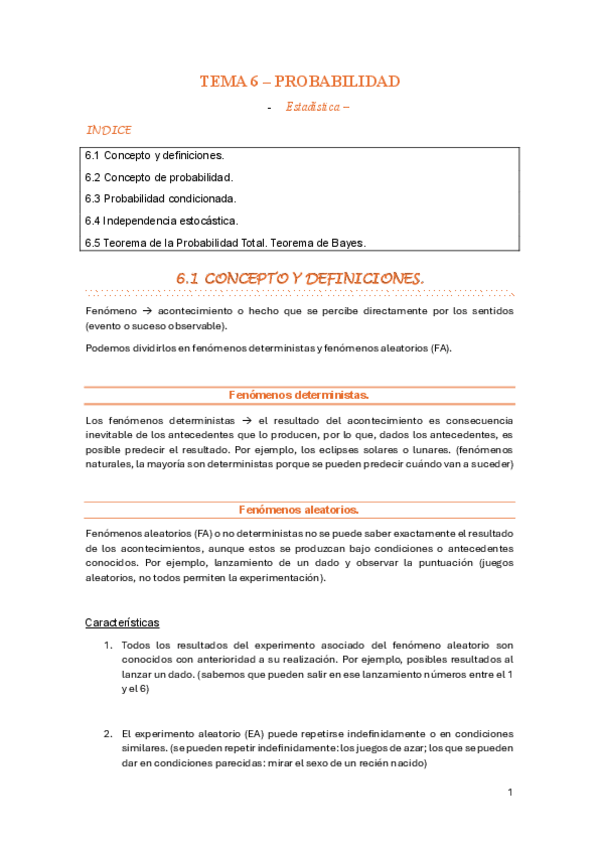 TEMA 6 – PROBABILIDAD

- Estadística –

INDICE

6.1 Concepto y definiciones.

6.2 Concepto de probabilidad.

6.3 Probabilidad condicionada.

6.4 Independencia estocástica.

6.5 Teorema de la Probabilidad Total. Teorema de Bayes.

6.1 CONCEPTO Y DEFINICIONES.

Fenómeno → acontecimiento o hecho que se percibe directamente por los sentidos (evento o suceso observable).

Podemos dividirlos en fenómenos deterministas y fenómenos aleatorios (FA).

Fenómenos deterministas.

Los fenómenos deterministas → el resultado del acontecimiento es consecuencia inevitable de los antecedentes que lo producen, por lo que, dados los antecedentes, es posible predecir el resultado. Por ejemplo, los eclipses solares o lunares. (fenómenos naturales, la mayoría son deterministas porque se pueden predecir cuándo van a suceder)

Fenómenos aleatorios.

Fenómenos aleatorios (FA) o no deterministas no se puede saber exactamente el resultado de los acontecimientos, aunque estos se produzcan bajo condiciones o antecedentes conocidos. Por ejemplo, lanzamiento de un dado y observar la puntuación (juegos aleatorios, no todos permiten la experimentación).

Características

1. Todos los resultados del experimento asociado del fenómeno aleatorio son conocidos con anterioridad a su realización. Por ejemplo, posibles resultados al lanzar un dado. (sabemos que pueden salir en ese lanzamiento números entre el 1 y el 6)

2. El experimento aleatorio (EA) puede repetirse indefinidamente o en condiciones similares. (se pueden repetir indefinidamente: los juegos de azar; los que se pueden dar en condiciones parecidas: mirar el sexo de un recién nacido)

1